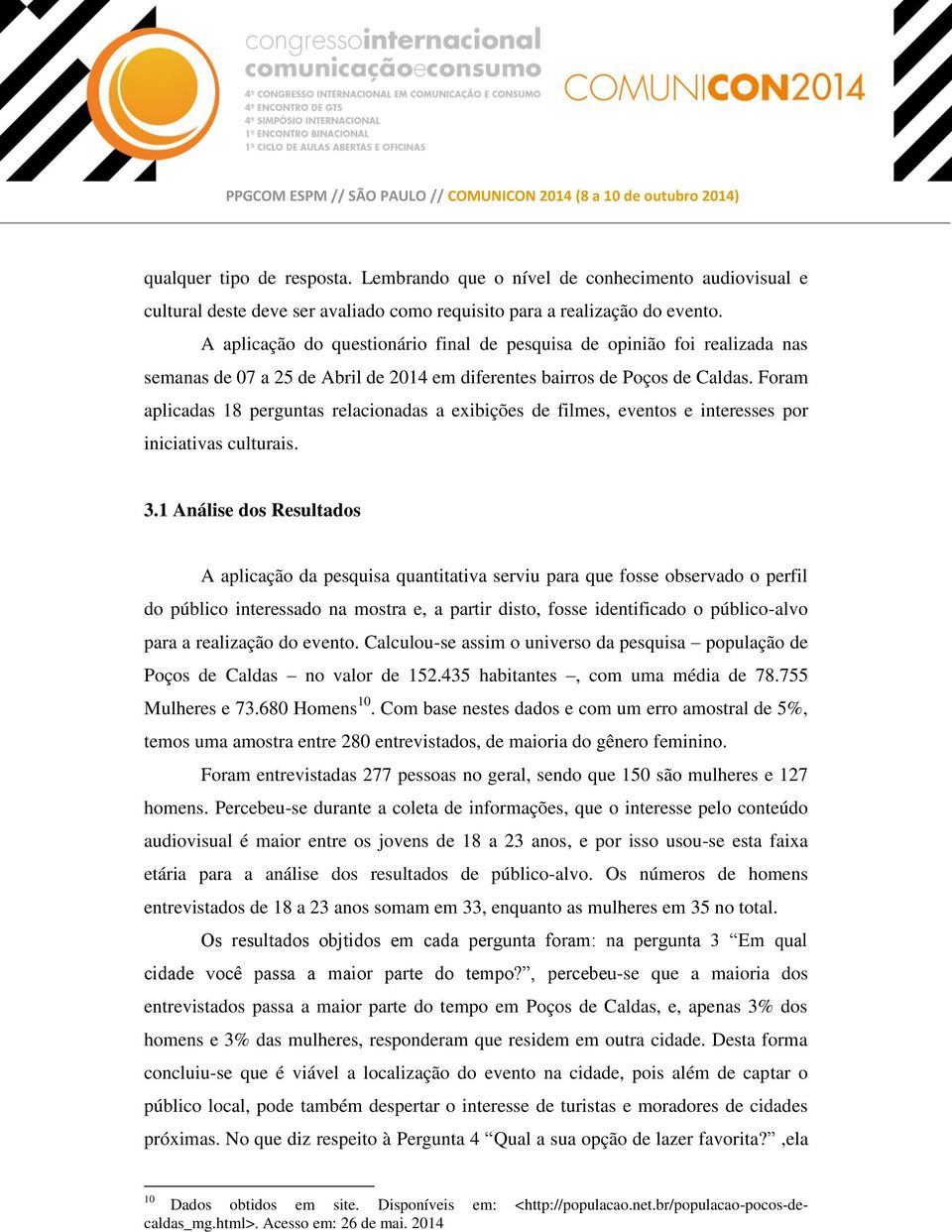 congressointernacional
comunicaçãoeconsumo
4º CONGRESSO INTERNACIONAL EM COMUNICAÇÃO E CONSUMO
4º ENCONTRO DE GTS
4º SIMPÓSIO INTERNACIONAL
1º ENCONTRO BINACIONAL
1º CICLO DE AULAS ABERTAS E OFICINAS

COMUNICON2014

PPGCOM ESPM // SÃO PAULO // COMUNICON 2014 (8 a 10 de outubro 2014)

qualquer tipo de resposta. Lembrando que o nível de conhecimento audiovisual e cultural deste deve ser avaliado como requisito para a realização do evento.

A aplicação do questionário final de pesquisa de opinião foi realizada nas semanas de 07 a 25 de Abril de 2014 em diferentes bairros de Poços de Caldas. Foram aplicadas 18 perguntas relacionadas a exibições de filmes, eventos e interesses por iniciativas culturais.

3.1 Análise dos Resultados

A aplicação da pesquisa quantitativa serviu para que fosse observado o perfil do público interessado na mostra e, a partir disto, fosse identificado o público-alvo para a realização do evento. Calculou-se assim o universo da pesquisa – população de Poços de Caldas – no valor de 152.435 habitantes –, com uma média de 78.755 Mulheres e 73.680 Homens$^{10}$. Com base nestes dados e com um erro amostral de 5%, temos uma amostra entre 280 entrevistados, de maioria do gênero feminino.

Foram entrevistadas 277 pessoas no geral, sendo que 150 são mulheres e 127 homens. Percebeu-se durante a coleta de informações, que o interesse pelo conteúdo audiovisual é maior entre os jovens de 18 a 23 anos, e por isso usou-se esta faixa etária para a análise dos resultados de público-alvo. Os números de homens entrevistados de 18 a 23 anos somam em 33, enquanto as mulheres em 35 no total.

Os resultados objtidos em cada pergunta foram: na pergunta 3 “Em qual cidade você passa a maior parte do tempo?”, percebeu-se que a maioria dos entrevistados passa a maior parte do tempo em Poços de Caldas, e, apenas 3% dos homens e 3% das mulheres, responderam que residem em outra cidade. Desta forma concluiu-se que é viável a localização do evento na cidade, pois além de captar o público local, pode também despertar o interesse de turistas e moradores de cidades próximas. No que diz respeito à Pergunta 4 “Qual a sua opção de lazer favorita?” ,ela

$^{10}$ Dados obtidos em site. Disponíveis em: <http://populacao.net.br/populacao-pocos-de-caldas_mg.html>. Acesso em: 26 de mai. 2014